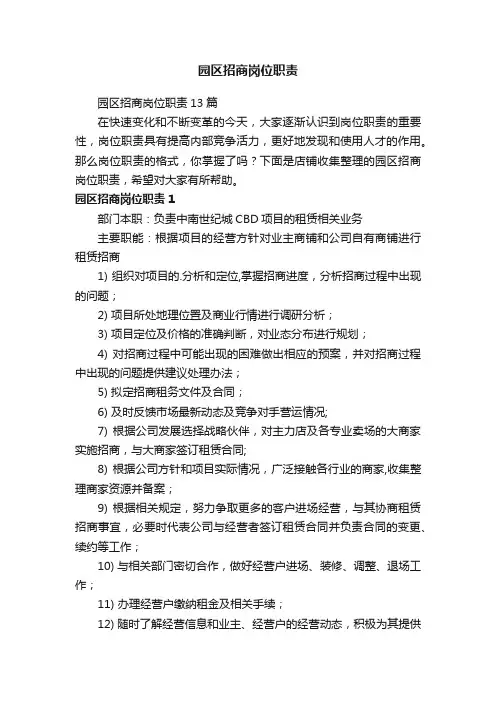 园区招商岗位职责

园区招商岗位职责 13 篇

在快速变化和不断变革的今天，大家逐渐认识到岗位职责的重要性，岗位职责具有提高内部竞争活力，更好地发现和使用人才的作用。那么岗位职责的格式，你掌握了吗？下面是店铺收集整理的园区招商岗位职责，希望对大家有所帮助。

园区招商岗位职责 1

部门本职：负责中南世纪城 CBD 项目的租赁相关业务

主要职能：根据项目的经营方针对业主商铺和公司自有商铺进行租赁招商

1) 组织对项目的.分析和定位,掌握招商进度，分析招商过程中出现的问题；

2) 项目所处地理位置及商业行情进行调研分析；

3) 项目定位及价格的准确判断，对业态分布进行规划；

4) 对招商过程中可能出现的困难做出相应的预案，并对招商过程中出现的问题提供建议处理办法；

5) 拟定招商租务文件及合同；

6) 及时反馈市场最新动态及竞争对手营运情况;

7) 根据公司发展选择战略伙伴，对主力店及各专业卖场的大商家实施招商，与大商家签订租赁合同;

8) 根据公司方针和项目实际情况，广泛接触各行业的商家,收集整理商家资源并备案；

9) 根据相关规定，努力争取更多的客户进场经营，与其协商租赁招商事宜，必要时代表公司与经营者签订租赁合同并负责合同的变更、续约等工作；

10) 与相关部门密切合作，做好经营户进场、装修、调整、退场工作；

11) 办理经营户缴纳租金及相关手续；

12) 随时了解经营信息和业主、经营户的经营动态，积极为其提供